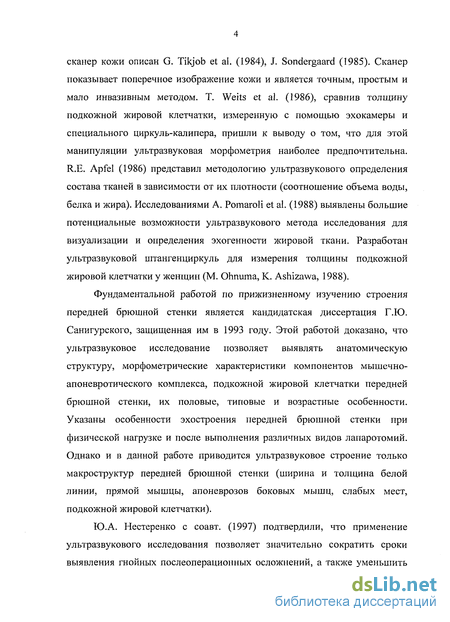 4

сканер кожи описан G. Tikjob et al. (1984), J. Sondergaard (1985). Сканер показывает поперечное изображение кожи и является точным, простым и мало инвазивным методом. T. Weits et al. (1986), сравнив толщину подкожной жировой клетчатки, измеренную с помощью эхокамеры и специального циркуль-калипера, пришли к выводу о том, что для этой манипуляции ультразвуковая морфометрия наиболее предпочтительна. R.E. Apfel (1986) представил методологию ультразвукового определения состава тканей в зависимости от их плотности (соотношение объема воды, белка и жира). Исследованиями A. Pomaroli et al. (1988) выявлены большие потенциальные возможности ультразвукового метода исследования для визуализации и определения эхогенности жировой ткани. Разработан ультразвуковой штангенциркуль для измерения толщины подкожной жировой клетчатки у женщин (M. Ohnuma, K. Ashizawa, 1988).

Фундаментальной работой по прижизненному изучению строения передней брюшной стенки является кандидатская диссертация Г.Ю. Санигурского, защищенная им в 1993 году. Этой работой доказано, что ультразвуковое исследование позволяет выявлять анатомическую структуру, морфометрические характеристики компонентов мышечно-апоневротического комплекса, подкожной жировой клетчатки передней брюшной стенки, их половые, типовые и возрастные особенности. Указаны особенности эхостроения передней брюшной стенки при физической нагрузке и после выполнения различных видов лапаротомий. Однако и в данной работе приводится ультразвуковое строение только макроструктур передней брюшной стенки (ширина и толщина белой линии, прямой мышцы, апоневрозов боковых мышц, слабых мест, подкожной жировой клетчатки).

Ю.А. Нестеренко с соавт. (1997) подтвердили, что применение ультразвукового исследования позволяет значительно сократить сроки выявления гнойных послеоперационных осложнений, а также уменьшить

dsLib.net
библиотека диссертаций